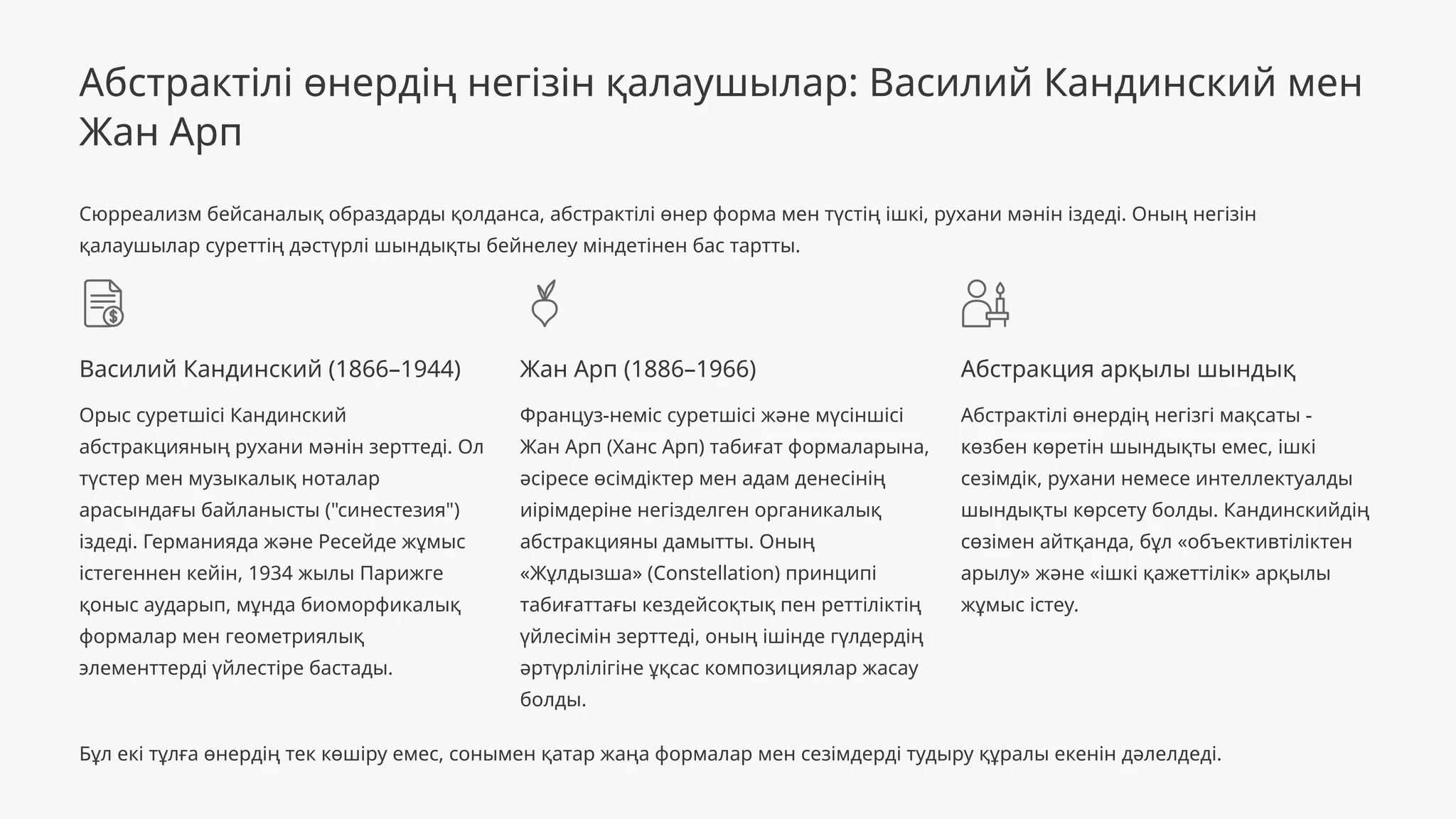 Абстрактілі өнердің негізін қалаушылар: Василий Кандинский мен Жан Арп

Сюрреализм бейсаналық образдарды қолданса, абстрактілі өнер форма мен түстің ішкі, рухани мәнін іздеді. Оның негізін қалаушылар суреттің дәстүрлі шындықты бейнелеу міндетінен бас тартты.

Василий Кандинский (1866–1944)

Орыс суретшісі Кандинский абстракцияның рухани мәнін зерттеді. Ол түстер мен музыкалық ноталар арасындағы байланысты ("синестезия") іздеді. Германияда және Ресейде жұмыс істегеннен кейін, 1934 жылы Парижге қоныс аударып, мұнда биоморфикалық формалар мен геометриялық элементтерді үйлестіре бастады.

Жан Арп (1886–1966)

Француз-неміс суретшісі және мүсіншісі Жан Арп (Ханс Арп) табиғат формаларына, әсіресе өсімдіктер мен адам денесінің иірімдеріне негізделген органикалық абстракцияны дамытты. Оның «Жұлдызша» (Constellation) принципі табиғаттағы кездейсоқтық пен реттіліктің үйлесімін зерттеді, оның ішінде гүлдердің әртүрлілігіне ұқсас композициялар жасау болды.

Абстракция арқылы шындық

Абстрактілі өнердің негізгі мақсаты - көзбен көретін шындықты емес, ішкі сезімдік, рухани немесе интеллектуалды шындықты көрсету болды. Кандинскийдің сөзімен айтқанда, бұл «объективтіліктен арылу» және «ішкі қажеттілік» арқылы жұмыс істеу.

Бұл екі тұлға өнердің тек көшіру емес, сонымен қатар жаңа формалар мен сезімдерді тудыру құралы екенін дәлелдеді.